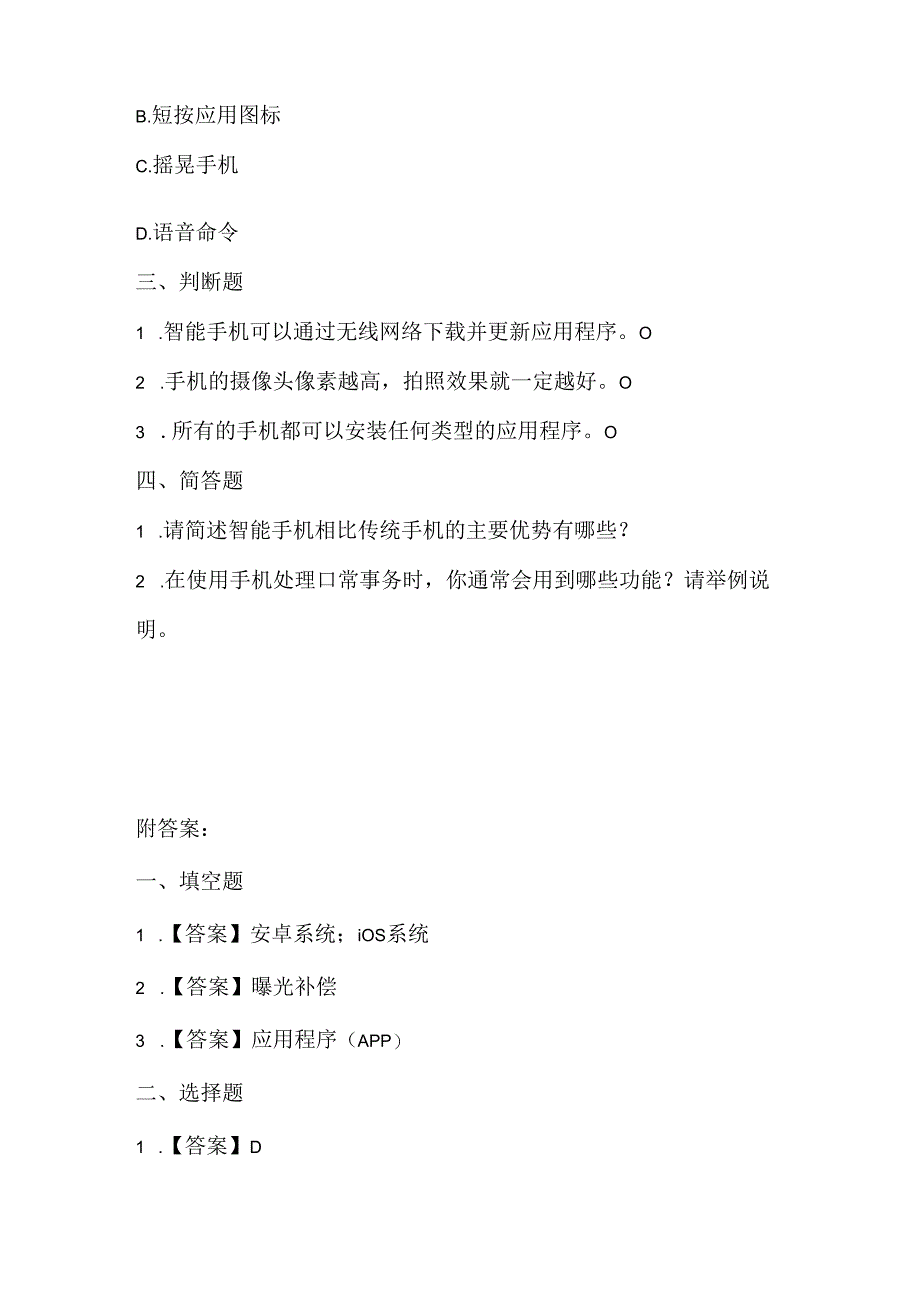 B.短按应用图标

C.摇晃手机

D.语音命令

三、判断题

1 .智能手机可以通过无线网络下载并更新应用程序。O

2 .手机的摄像头像素越高，拍照效果就一定越好。O

3 . 所有的手机都可以安装任何类型的应用程序。O

四、简答题

1 .请简述智能手机相比传统手机的主要优势有哪些？

2 .在使用手机处理口常事务时，你通常会用到哪些功能？请举例说明。

附答案：

一、填空题

1 .【答案】安卓系统；iOS系统

2 .【答案】曝光补偿

3 .【答案】应用程序（APP）

二、选择题

1 .【答案】D